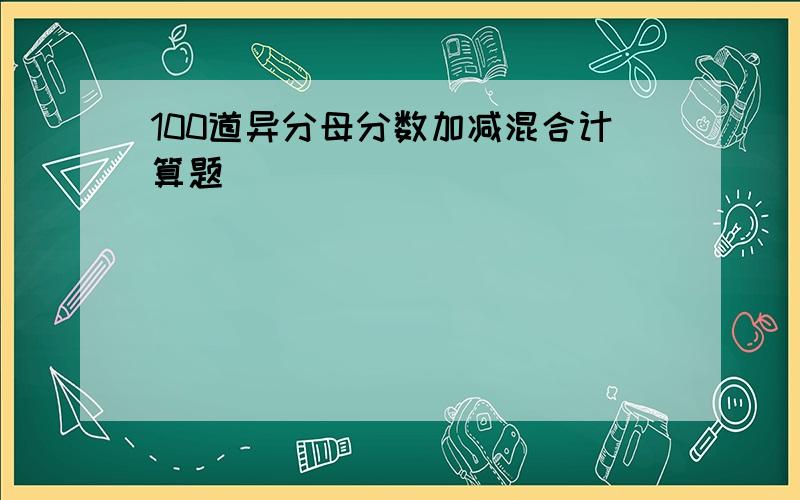 100道异分母分数加减混合计算题